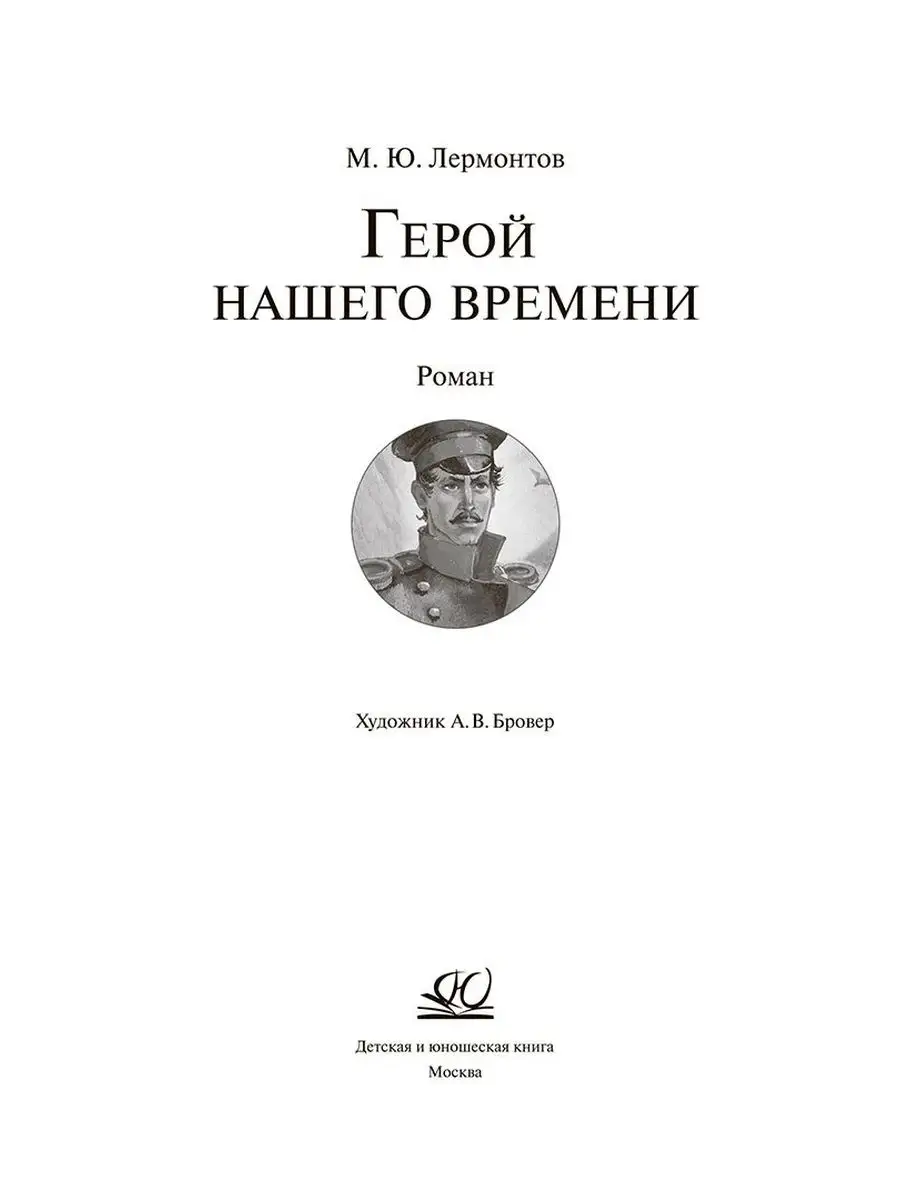 М. Ю. Лермонтов

Герой
нашего времени

Роман

Художник А. В. Бровер

Детская и юношеская книга
Москва